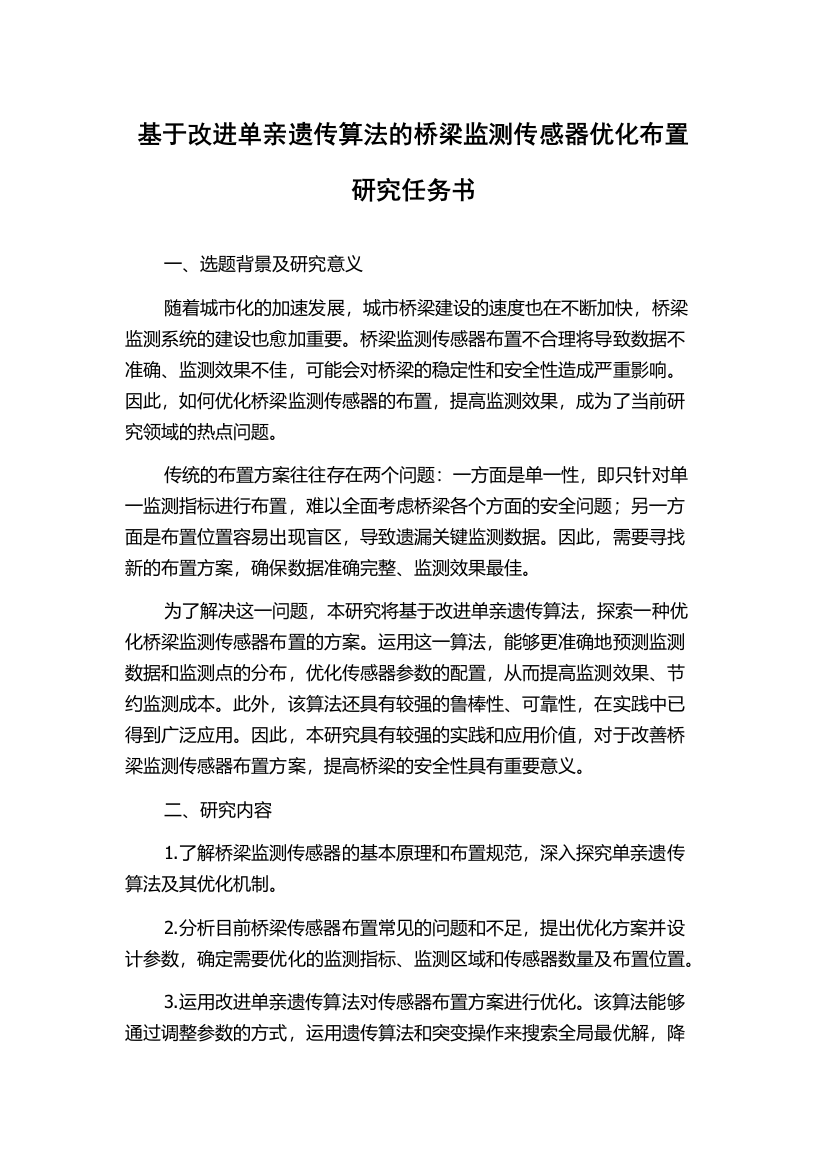 基于改进单亲遗传算法的桥梁监测传感器优化布置研究任务书

一、选题背景及研究意义

随着城市化的加速发展，城市桥梁建设的速度也在不断加快，桥梁监测系统的建设也愈加重要。桥梁监测传感器布置不合理将导致数据不准确、监测效果不佳，可能会对桥梁的稳定性和安全性造成严重影响。因此，如何优化桥梁监测传感器的布置，提高监测效果，成为了当前研究领域的热点问题。

传统的布置方案往往存在两个问题：一方面是单一性，即只针对单一监测指标进行布置，难以全面考虑桥梁各个方面的安全问题；另一方面是布置位置容易出现盲区，导致遗漏关键监测数据。因此，需要寻找新的布置方案，确保数据准确完整、监测效果最佳。

为了解决这一问题，本研究将基于改进单亲遗传算法，探索一种优化桥梁监测传感器布置的方案。运用这一算法，能够更准确地预测监测数据和监测点的分布，优化传感器参数的配置，从而提高监测效果、节约监测成本。此外，该算法还具有较强的鲁棒性、可靠性，在实践中已得到广泛应用。因此，本研究具有较强的实践和应用价值，对于改善桥梁监测传感器布置方案，提高桥梁的安全性具有重要意义。

二、研究内容

1.了解桥梁监测传感器的基本原理和布置规范，深入探究单亲遗传算法及其优化机制。

2.分析目前桥梁传感器布置常见的问题和不足，提出优化方案并设计参数，确定需要优化的监测指标、监测区域和传感器数量及布置位置。

3.运用改进单亲遗传算法对传感器布置方案进行优化。该算法能够通过调整参数的方式，运用遗传算法和突变操作来搜索全局最优解，降